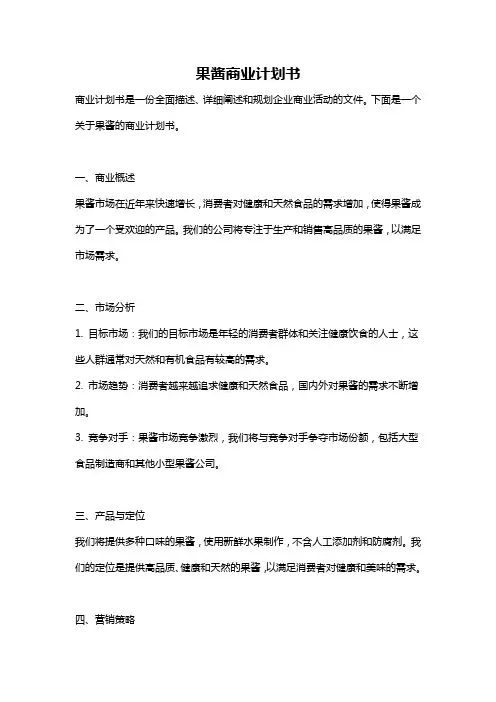 果酱商业计划书

商业计划书是一份全面描述、详细阐述和规划企业商业活动的文件。下面是一个关于果酱的商业计划书。

一、商业概述

果酱市场在近年来快速增长，消费者对健康和天然食品的需求增加，使得果酱成为了一个受欢迎的产品。我们的公司将专注于生产和销售高品质的果酱，以满足市场需求。

二、市场分析

1. 目标市场：我们的目标市场是年轻的消费者群体和关注健康饮食的人士，这些人群通常对天然和有机食品有较高的需求。

2. 市场趋势：消费者越来越追求健康和天然食品，国内外对果酱的需求不断增加。

3. 竞争对手：果酱市场竞争激烈，我们将与竞争对手争夺市场份额，包括大型食品制造商和其他小型果酱公司。

三、产品与定位

我们将提供多种口味的果酱，使用新鲜水果制作，不含人工添加剂和防腐剂。我们的定位是提供高品质、健康和天然的果酱，以满足消费者对健康和美味的需求。

四、营销策略